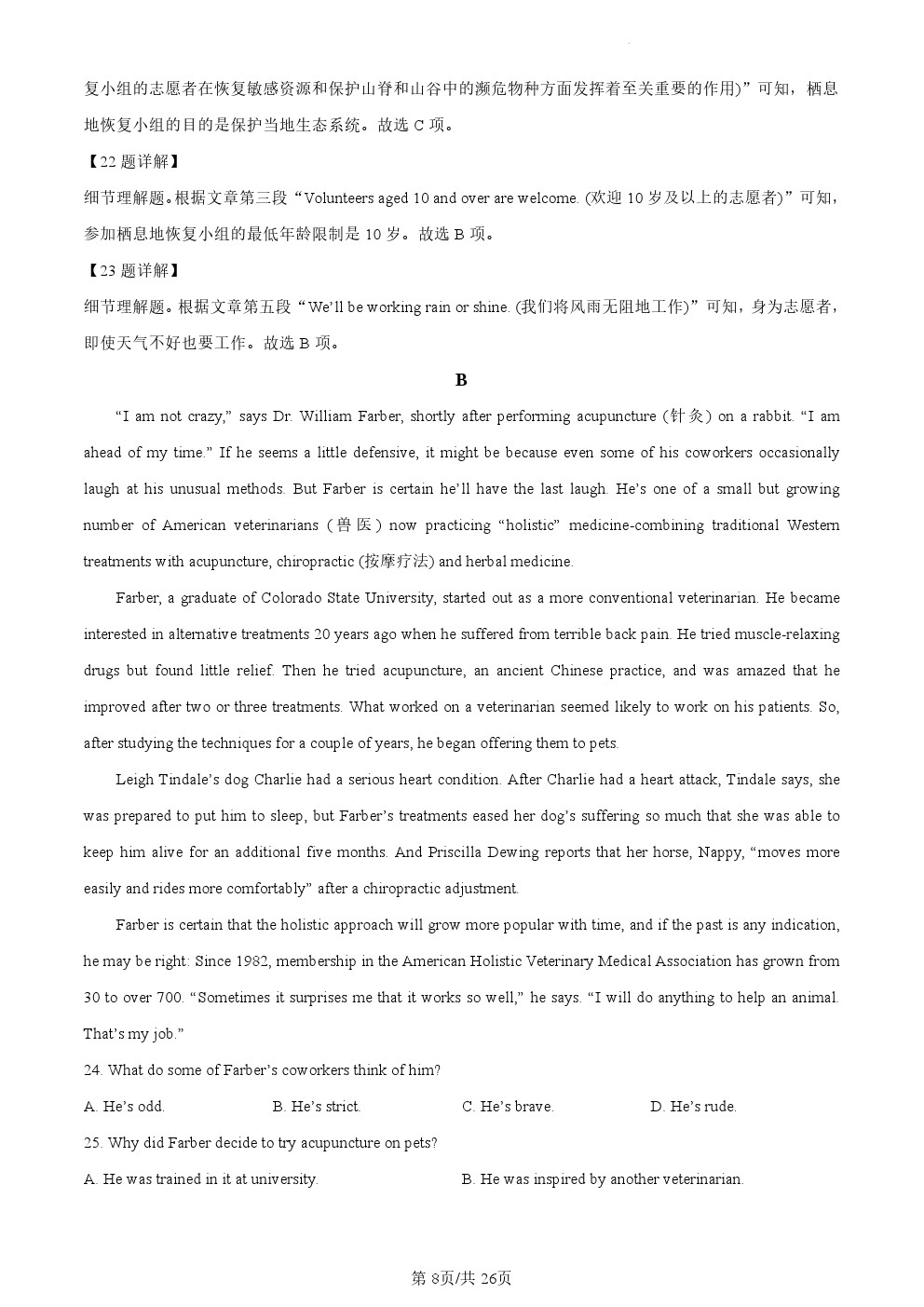 复小组的志愿者在恢复敏感资源和保护山脊和山谷中的濒危物种方面发挥着至关重要的作用)”可知，栖息地恢复小组的目的是保护当地生态系统。故选 C 项。

【22 题详解】

细节理解题。根据文章第三段“Volunteers aged 10 and over are welcome. (欢迎 10 岁及以上的志愿者)”可知，参加栖息地恢复小组的最低年龄限制是 10 岁。故选 B 项。

【23 题详解】

细节理解题。根据文章第五段“We'll be working rain or shine. (我们将风雨无阻地工作)”可知，身为志愿者，即使天气不好也要工作。故选 B 项。

B

“I am not crazy,” says Dr. William Farber, shortly after performing acupuncture (针灸) on a rabbit. “I am ahead of my time.” If he seems a little defensive, it might be because even some of his coworkers occasionally laugh at his unusual methods. But Farber is certain he'll have the last laugh. He's one of a small but growing number of American veterinarians (兽医) now practicing “holistic” medicine-combining traditional Western treatments with acupuncture, chiropractic (按摩疗法) and herbal medicine.

Farber, a graduate of Colorado State University, started out as a more conventional veterinarian. He became interested in alternative treatments 20 years ago when he suffered from terrible back pain. He tried muscle-relaxing drugs but found little relief. Then he tried acupuncture, an ancient Chinese practice, and was amazed that he improved after two or three treatments. What worked on a veterinarian seemed likely to work on his patients. So, after studying the techniques for a couple of years, he began offering them to pets.

Leigh Tindale's dog Charlie had a serious heart condition. After Charlie had a heart attack, Tindale says, she was prepared to put him to sleep, but Farber's treatments eased her dog's suffering so much that she was able to keep him alive for an additional five months. And Priscilla Dewing reports that her horse, Nappy, “moves more easily and rides more comfortably” after a chiropractic adjustment.

Farber is certain that the holistic approach will grow more popular with time, and if the past is any indication, he may be right: Since 1982, membership in the American Holistic Veterinary Medical Association has grown from 30 to over 700. “Sometimes it surprises me that it works so well,” he says. “I will do anything to help an animal. That's my job.”

24. What do some of Farber's coworkers think of him?

A. He's odd.
B. He's strict.
C. He's brave.
D. He's rude.

25. Why did Farber decide to try acupuncture on pets?

A. He was trained in it at university.
B. He was inspired by another veterinarian.

第 8页/共 26页